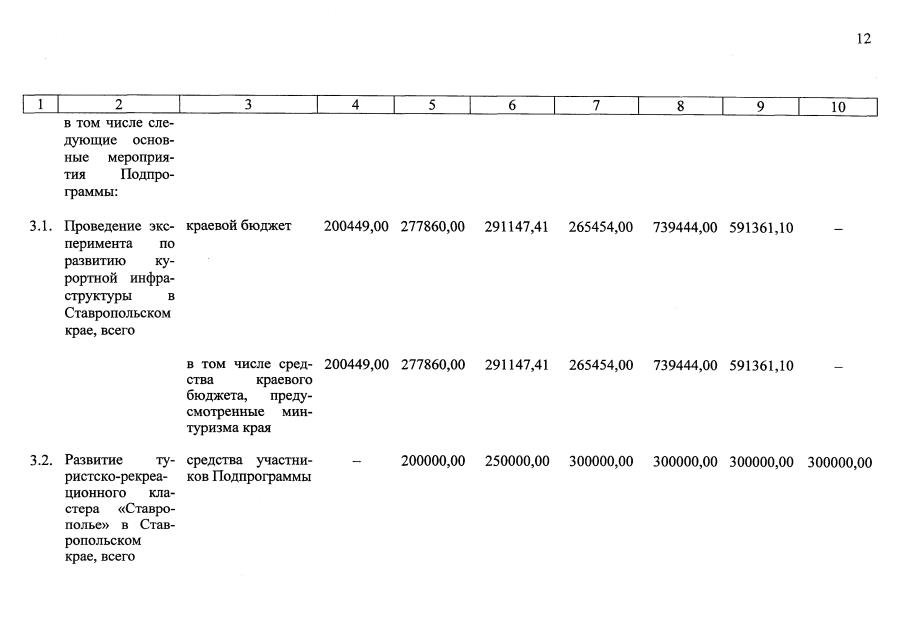 12

| 1 | 2 | 3 | 4 | 5 | 6 | 7 | 8 | 9 | 10 |
|---|---|---|---|---|---|---|---|---|---|
| | в том числе следующие основные мероприятия Подпрограммы: | | | | | | | | |
| 3.1. | Проведение эксперимента по развитию курортной инфраструктуры в Ставропольском крае, всего | краевой бюджет | 200449,00 | 277860,00 | 291147,41 | 265454,00 | 739444,00 | 591361,10 | – |
| | | в том числе средства краевого бюджета, предусмотренные минтуризма края | 200449,00 | 277860,00 | 291147,41 | 265454,00 | 739444,00 | 591361,10 | – |
| 3.2. | Развитие туристско-рекреационного кластера «Ставрополье» в Ставропольском крае, всего | средства участников Подпрограммы | – | 200000,00 | 250000,00 | 300000,00 | 300000,00 | 300000,00 | 300000,00 |